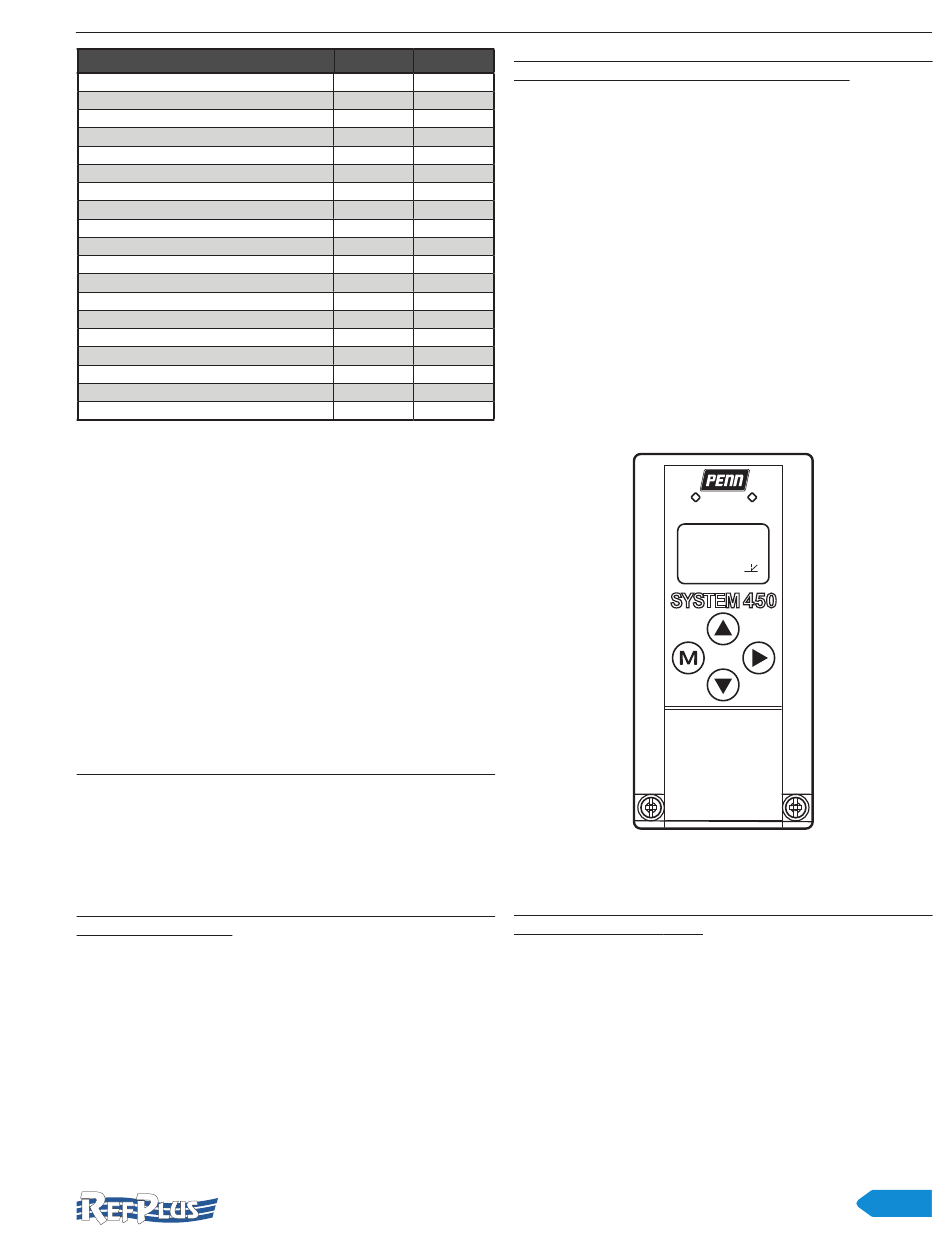 PENN

SYSTEM 450

M

REFPLUS